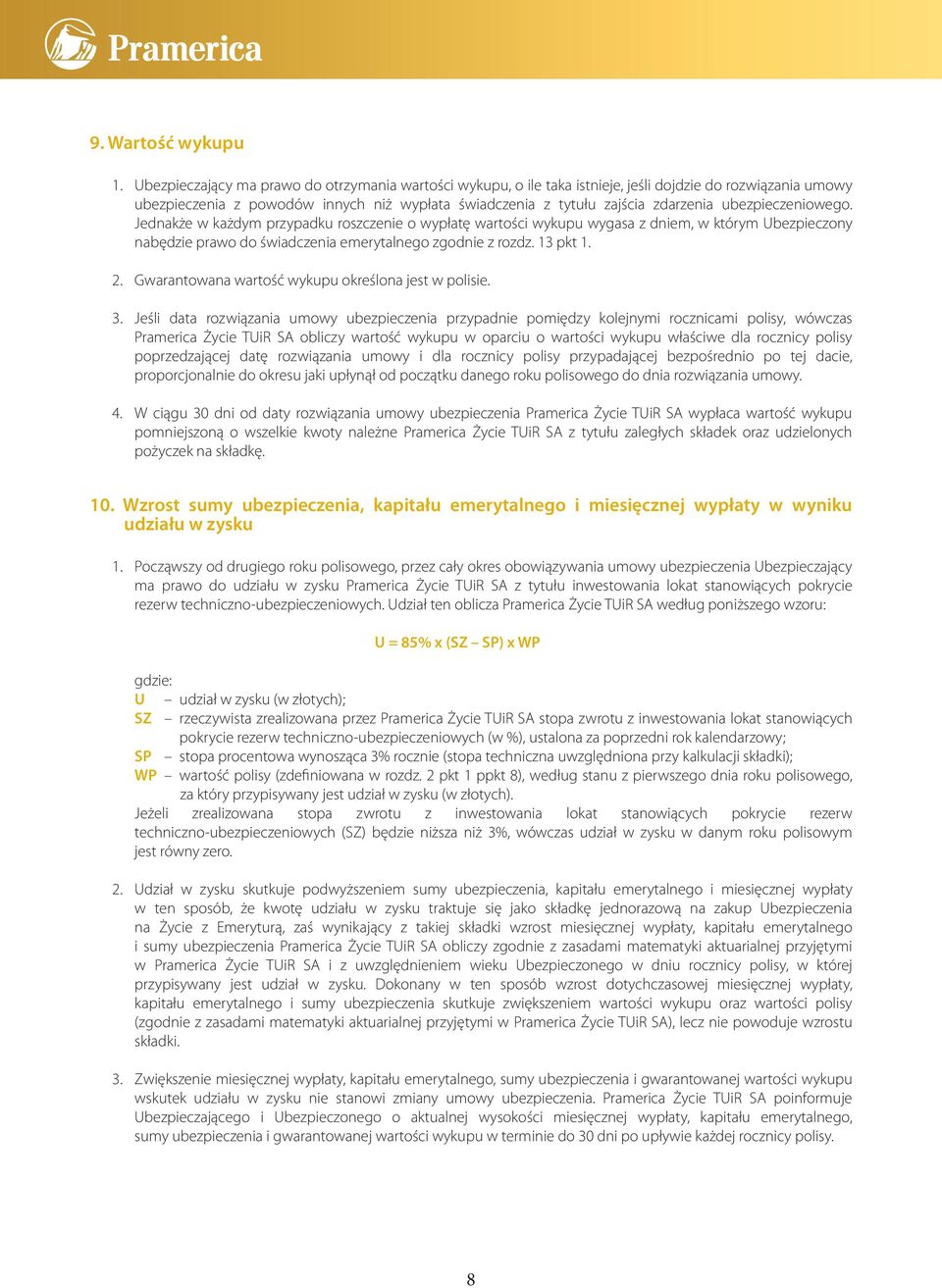 Pramerica

9. Wartość wykupu

1. Ubezpieczający ma prawo do otrzymania wartości wykupu, o ile taka istnieje, jeśli dojdzie do rozwiązania umowy ubezpieczenia z powodów innych niż wypłata świadczenia z tytułu zajścia zdarzenia ubezpieczeniowego. Jednakże w każdym przypadku roszczenie o wypłatę wartości wykupu wygasa z dniem, w którym Ubezpieczony nabędzie prawo do świadczenia emerytalnego zgodnie z rozdz. 13 pkt 1.

2. Gwarantowana wartość wykupu określona jest w polisie.

3. Jeśli data rozwiązania umowy ubezpieczenia przypadnie pomiędzy kolejnymi rocznicami polisy, wówczas Pramerica Życie TUiR SA obliczy wartość wykupu w oparciu o wartości wykupu właściwe dla rocznicy polisy poprzedzającej datę rozwiązania umowy i dla rocznicy polisy przypadającej bezpośrednio po tej dacie, proporcjonalnie do okresu jaki upłynął od początku danego roku polisowego do dnia rozwiązania umowy.

4. W ciągu 30 dni od daty rozwiązania umowy ubezpieczenia Pramerica Życie TUiR SA wypłaca wartość wykupu pomniejszoną o wszelkie kwoty należne Pramerica Życie TUiR SA z tytułu zaległych składek oraz udzielonych pożyczek na składkę.

10. Wzrost sumy ubezpieczenia, kapitału emerytalnego i miesięcznej wypłaty w wyniku udziału w zysku

1. Począwszy od drugiego roku polisowego, przez cały okres obowiązywania umowy ubezpieczenia Ubezpieczający ma prawo do udziału w zysku Pramerica Życie TUiR SA z tytułu inwestowania lokat stanowiących pokrycie rezerw techniczno-ubezpieczeniowych. Udział ten oblicza Pramerica Życie TUiR SA według poniższego wzoru:

U = 85% x (SZ – SP) x WP

gdzie:
U – udział w zysku (w złotych);
SZ – rzeczywista zrealizowana przez Pramerica Życie TUiR SA stopa zwrotu z inwestowania lokat stanowiących pokrycie rezerw techniczno-ubezpieczeniowych (w %), ustalona za poprzedni rok kalendarzowy;
SP – stopa procentowa wynosząca 3% rocznie (stopa techniczna uwzględniona przy kalkulacji składki);
WP – wartość polisy (zdefiniowana w rozdz. 2 pkt 1 ppkt 8), według stanu z pierwszego dnia roku polisowego, za który przypisywany jest udział w zysku (w złotych).
Jeżeli zrealizowana stopa zwrotu z inwestowania lokat stanowiących pokrycie rezerw techniczno-ubezpieczeniowych (SZ) będzie niższa niż 3%, wówczas udział w zysku w danym roku polisowym jest równy zero.

2. Udział w zysku skutkuje podwyższeniem sumy ubezpieczenia, kapitału emerytalnego i miesięcznej wypłaty w ten sposób, że kwotę udziału w zysku traktuje się jako składkę jednorazową na zakup Ubezpieczenia na Życie z Emeryturą, zaś wynikający z takiej składki wzrost miesięcznej wypłaty, kapitału emerytalnego i sumy ubezpieczenia Pramerica Życie TUiR SA obliczy zgodnie z zasadami matematyki aktuarialnej przyjętymi w Pramerica Życie TUiR SA i z uwzględnieniem wieku Ubezpieczonego w dniu rocznicy polisy, w której przypisywany jest udział w zysku. Dokonany w ten sposób wzrost dotychczasowej miesięcznej wypłaty, kapitału emerytalnego i sumy ubezpieczenia skutkuje zwiększeniem wartości wykupu oraz wartości polisy (zgodnie z zasadami matematyki aktuarialnej przyjętymi w Pramerica Życie TUiR SA), lecz nie powoduje wzrostu składki.

3. Zwiększenie miesięcznej wypłaty, kapitału emerytalnego, sumy ubezpieczenia i gwarantowanej wartości wykupu wskutek udziału w zysku nie stanowi zmiany umowy ubezpieczenia. Pramerica Życie TUiR SA poinformuje Ubezpieczającego i Ubezpieczonego o aktualnej wysokości miesięcznej wypłaty, kapitału emerytalnego, sumy ubezpieczenia i gwarantowanej wartości wykupu w terminie do 30 dni po upływie każdej rocznicy polisy.

8